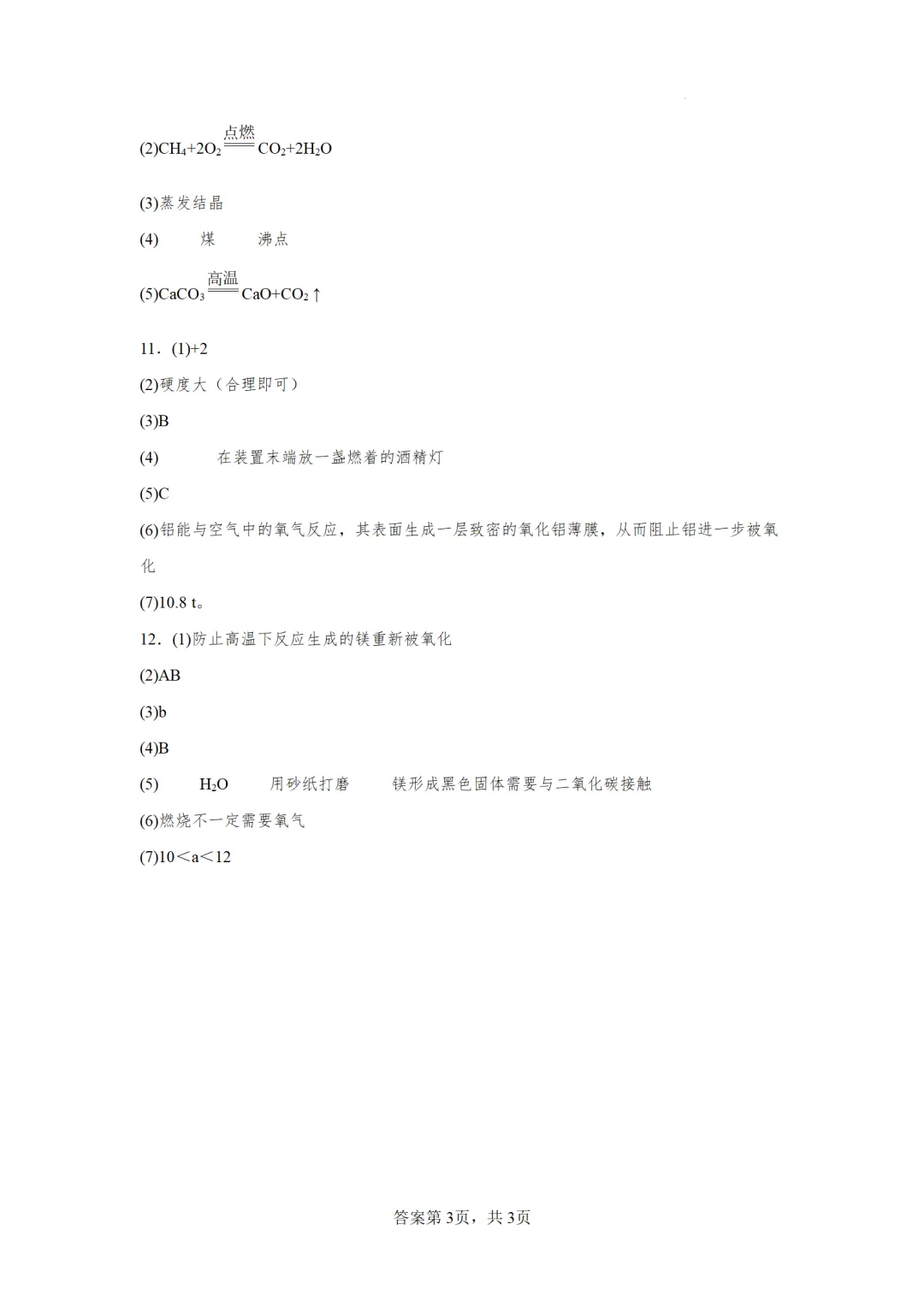 (2)$CH_4+2O_2 \xlongequal{点燃} CO_2+2H_2O$

(3)蒸发结晶

(4) 煤 沸点

(5)$CaCO_3 \xlongequal{高温} CaO+CO_2\uparrow$

11．(1)+2

(2)硬度大（合理即可）

(3)B

(4) 在装置末端放一盏燃着的酒精灯

(5)C

(6)铝能与空气中的氧气反应，其表面生成一层致密的氧化铝薄膜，从而阻止铝进一步被氧化

(7)10.8 t。

12．(1)防止高温下反应生成的镁重新被氧化

(2)AB

(3)b

(4)B

(5) $H_2O$ 用砂纸打磨 镁形成黑色固体需要与二氧化碳接触

(6)燃烧不一定需要氧气

(7)10＜a＜12

答案第3页，共3页